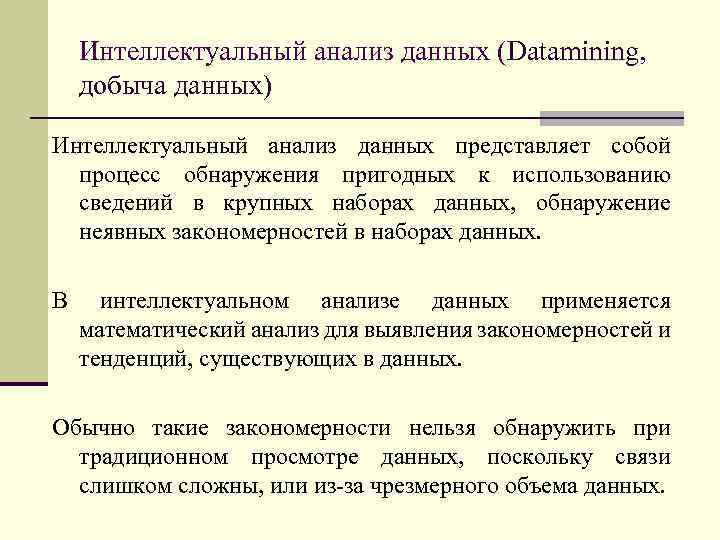 Интеллектуальный анализ данных (Datamining, добыча данных)

Интеллектуальный анализ данных представляет собой процесс обнаружения пригодных к использованию сведений в крупных наборах данных, обнаружение неявных закономерностей в наборах данных.

В интеллектуальном анализе данных применяется математический анализ для выявления закономерностей и тенденций, существующих в данных.

Обычно такие закономерности нельзя обнаружить при традиционном просмотре данных, поскольку связи слишком сложны, или из-за чрезмерного объема данных.